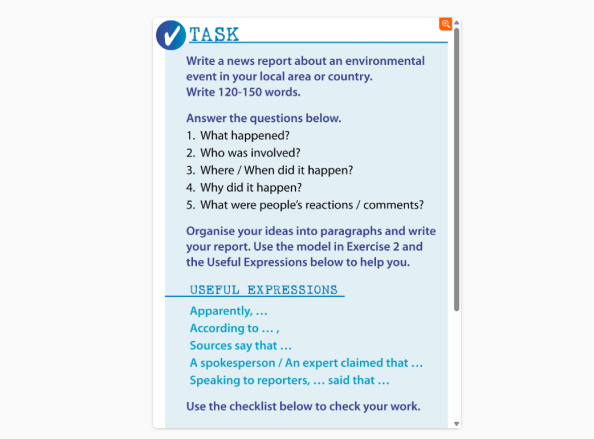 TASK

Write a news report about an environmental event in your local area or country.
Write 120-150 words.

Answer the questions below.
1. What happened?
2. Who was involved?
3. Where / When did it happen?
4. Why did it happen?
5. What were people's reactions / comments?

Organise your ideas into paragraphs and write your report. Use the model in Exercise 2 and the Useful Expressions below to help you.

USEFUL EXPRESSIONS

Apparently, …
According to … ,
Sources say that …
A spokesperson / An expert claimed that …
Speaking to reporters, … said that …

Use the checklist below to check your work.